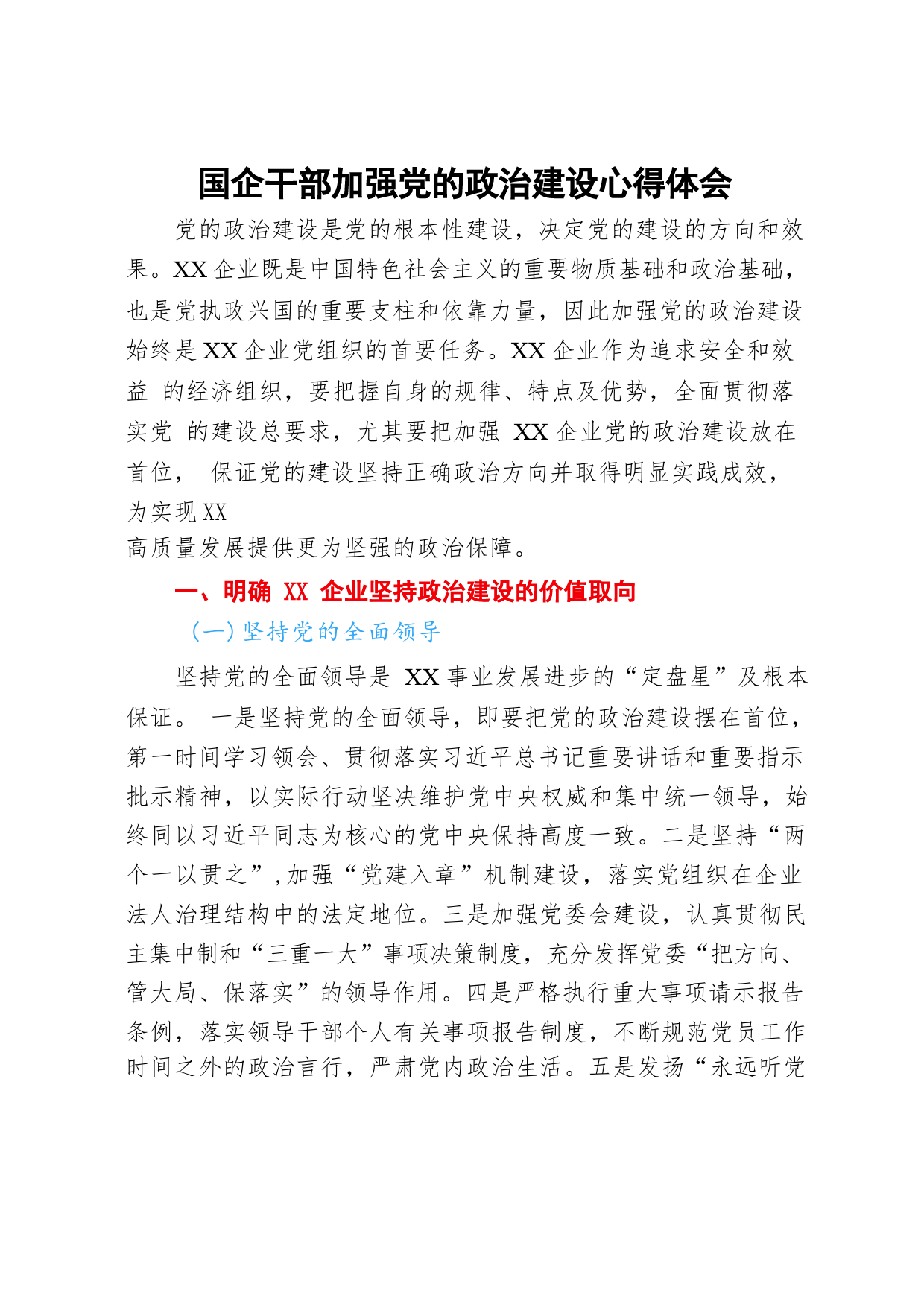 国企干部加强党的政治建设心得体会

党的政治建设是党的根本性建设，决定党的建设的方向和效果。XX 企业既是中国特色社会主义的重要物质基础和政治基础，也是党执政兴国的重要支柱和依靠力量，因此加强党的政治建设始终是 XX 企业党组织的首要任务。XX 企业作为追求安全和效益 的经济组织，要把握自身的规律、特点及优势，全面贯彻落实党 的建设总要求，尤其要把加强 XX 企业党的政治建设放在首位， 保证党的建设坚持正确政治方向并取得明显实践成效，为实现 XX 高质量发展提供更为坚强的政治保障。

一、明确 XX 企业坚持政治建设的价值取向

（一）坚持党的全面领导

坚持党的全面领导是 XX 事业发展进步的“定盘星”及根本保证。 一是坚持党的全面领导，即要把党的政治建设摆在首位，第一时间学习领会、贯彻落实习近平总书记重要讲话和重要指示批示精神，以实际行动坚决维护党中央权威和集中统一领导，始终同以习近平同志为核心的党中央保持高度一致。二是坚持“两个一以贯之”，加强“党建入章”机制建设，落实党组织在企业法人治理结构中的法定地位。三是加强党委会建设，认真贯彻民主集中制和“三重一大”事项决策制度，充分发挥党委“把方向、管大局、保落实”的领导作用。四是严格执行重大事项请示报告条例，落实领导干部个人有关事项报告制度，不断规范党员工作时间之外的政治言行，严肃党内政治生活。五是发扬“永远听党